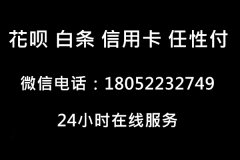 花呗 白条 信用卡 任性付

微信电话：18052232749

24小时在线服务